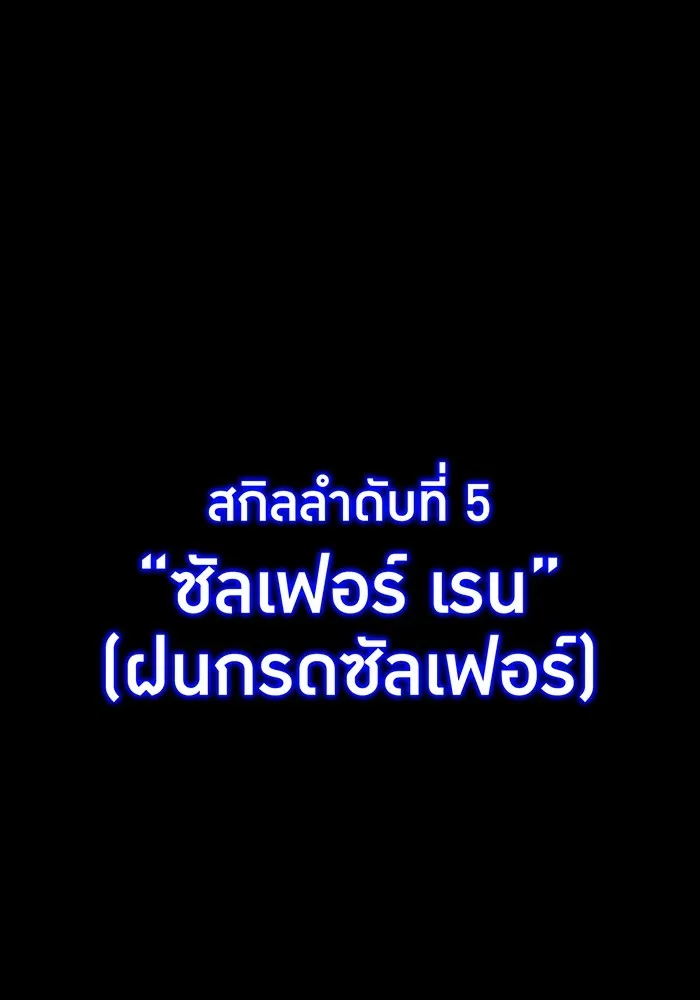 สกิลลำดับที่ 5
“ซัลเฟอร์ เรน”
(ฝนกรดซัลเฟอร์)